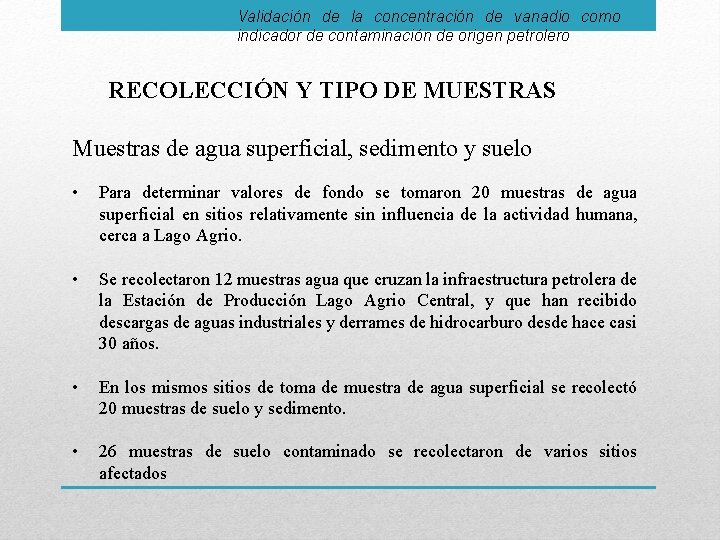 Validación de la concentración de vanadio como indicador de contaminación de origen petrolero

RECOLECCIÓN Y TIPO DE MUESTRAS

Muestras de agua superficial, sedimento y suelo

• Para determinar valores de fondo se tomaron 20 muestras de agua superficial en sitios relativamente sin influencia de la actividad humana, cerca a Lago Agrio.

• Se recolectaron 12 muestras agua que cruzan la infraestructura petrolera de la Estación de Producción Lago Agrio Central, y que han recibido descargas de aguas industriales y derrames de hidrocarburo desde hace casi 30 años.

• En los mismos sitios de toma de muestra de agua superficial se recolectó 20 muestras de suelo y sedimento.

• 26 muestras de suelo contaminado se recolectaron de varios sitios afectados